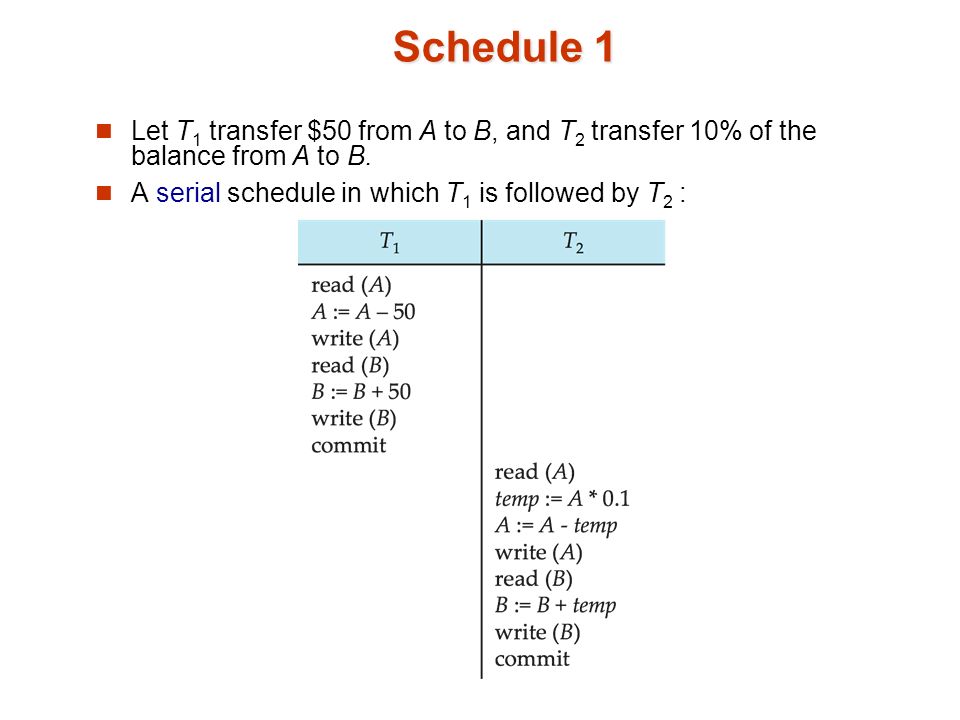 Schedule 1

Let $T_1$ transfer \$50 from $A$ to $B$, and $T_2$ transfer 10% of the balance from $A$ to $B$.

A serial schedule in which $T_1$ is followed by $T_2$ :

| $T_1$ | $T_2$ |
|---|---|
| read ($A$)<br>$A := A - 50$<br>write ($A$)<br>read ($B$)<br>$B := B + 50$<br>write ($B$)<br>commit | |
| | read ($A$)<br>$temp := A * 0.1$<br>$A := A - temp$<br>write ($A$)<br>read ($B$)<br>$B := B + temp$<br>write ($B$)<br>commit |